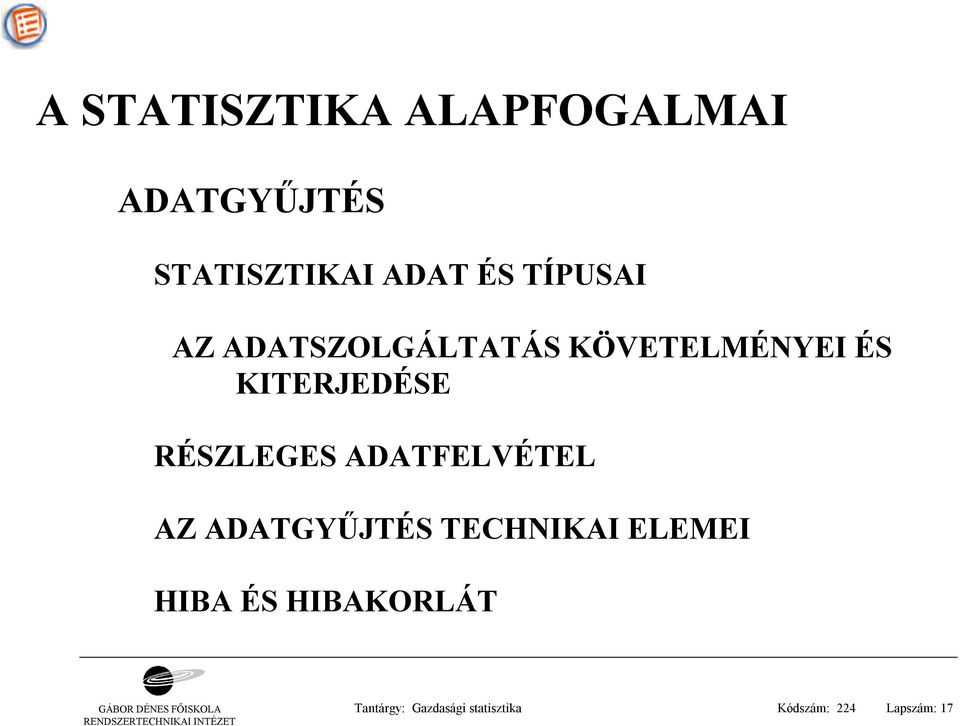 A STATISZTIKA ALAPFOGALMAI

ADATGYŰJTÉS

STATISZTIKAI ADAT ÉS TÍPUSAI

AZ ADATSZOLGÁLTATÁS KÖVETELMÉNYEI ÉS KITERJEDÉSE

RÉSZLEGES ADATFELVÉTEL

AZ ADATGYŰJTÉS TECHNIKAI ELEMEI

HIBA ÉS HIBAKORLÁT

GÁBOR DÉNES FŐISKOLA
RENDSZERTECHNIKAI INTÉZET

Tantárgy: Gazdasági statisztika

Kódszám: 224

Lapszám: 17